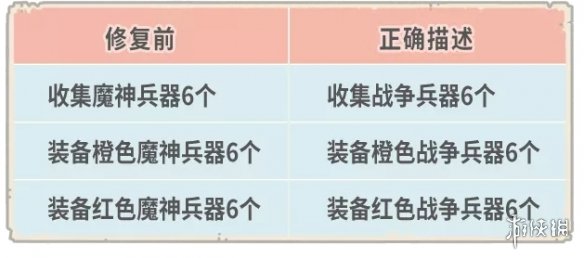 | 修复前 | 正确描述 |
|---|---|
| 收集魔神兵器6个 | 收集战争兵器6个 |
| 装备橙色魔神兵器6个 | 装备橙色战争兵器6个 |
| 装备红色魔神兵器6个 | 装备红色战争兵器6个 |

游侠网